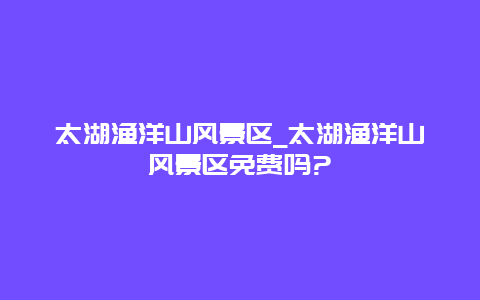 太湖渔洋山风景区_太湖渔洋山风景区免费吗?